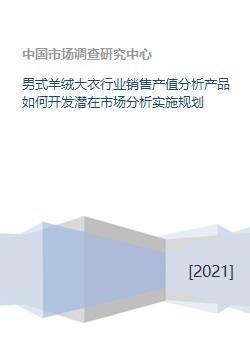 中国市场调查研究中心

男式羊绒大衣行业销售产值分析产品如何开发潜在市场分析实施规划

[2021]